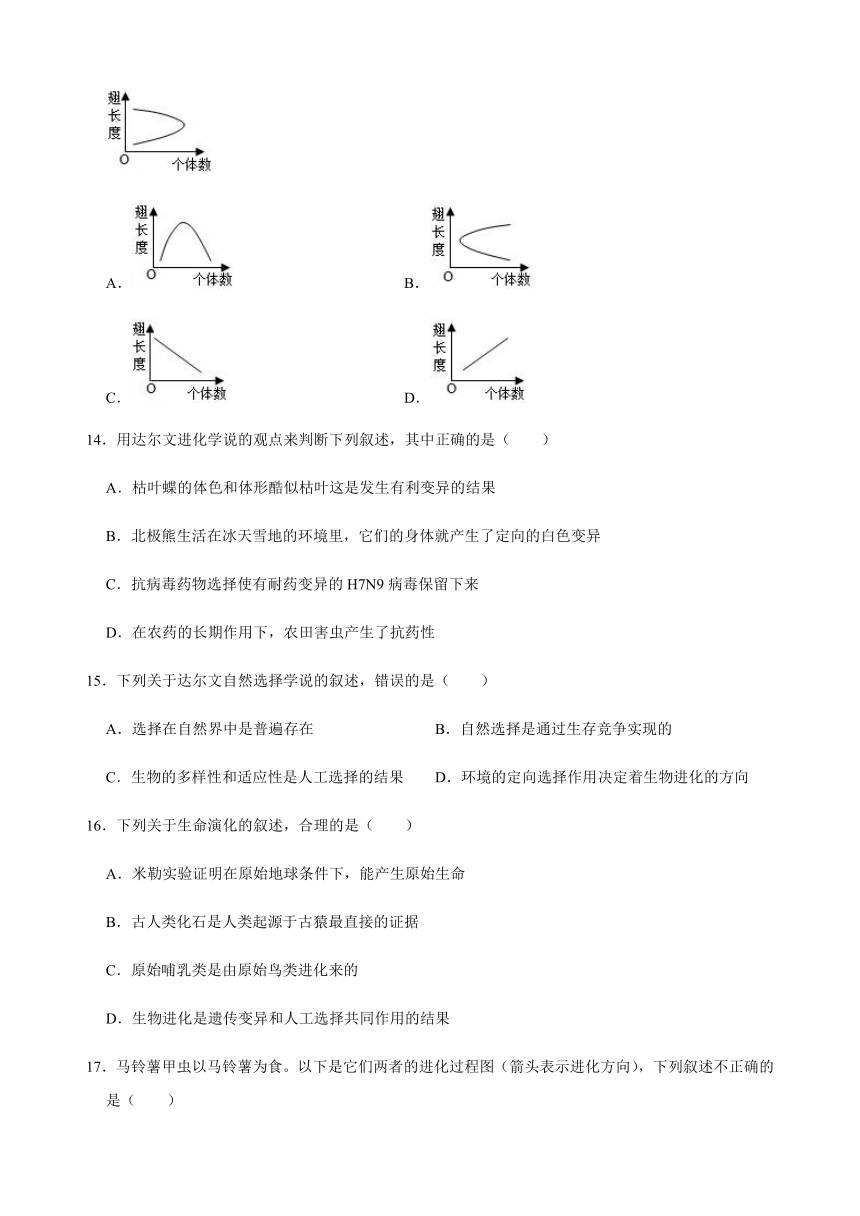 翅长度

O 个体数

A. 翅长度 O 个体数

B. 翅长度 O 个体数

C. 翅长度 O 个体数

D. 翅长度 O 个体数

14．用达尔文进化学说的观点来判断下列叙述，其中正确的是（　　）

A．枯叶蝶的体色和体形酷似枯叶这是发生有利变异的结果

B．北极熊生活在冰天雪地的环境里，它们的身体就产生了定向的白色变异

C．抗病毒药物选择使有耐药变异的 H7N9 病毒保留下来

D．在农药的长期作用下，农田害虫产生了抗药性

15．下列关于达尔文自然选择学说的叙述，错误的是（　　）

A．选择在自然界中是普遍存在

B．自然选择是通过生存竞争实现的

C．生物的多样性和适应性是人工选择的结果

D．环境的定向选择作用决定着生物进化的方向

16．下列关于生命演化的叙述，合理的是（　　）

A．米勒实验证明在原始地球条件下，能产生原始生命

B．古人类化石是人类起源于古猿最直接的证据

C．原始哺乳类是由原始鸟类进化来的

D．生物进化是遗传变异和人工选择共同作用的结果

17．马铃薯甲虫以马铃薯为食。以下是它们两者的进化过程图（箭头表示进化方向），下列叙述不正确的是（　　）